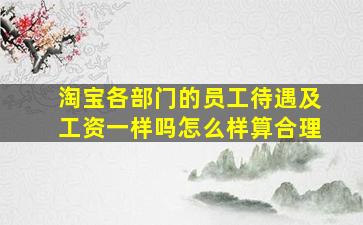 淘宝各部门的员工待遇及工资一样吗怎么样算合理